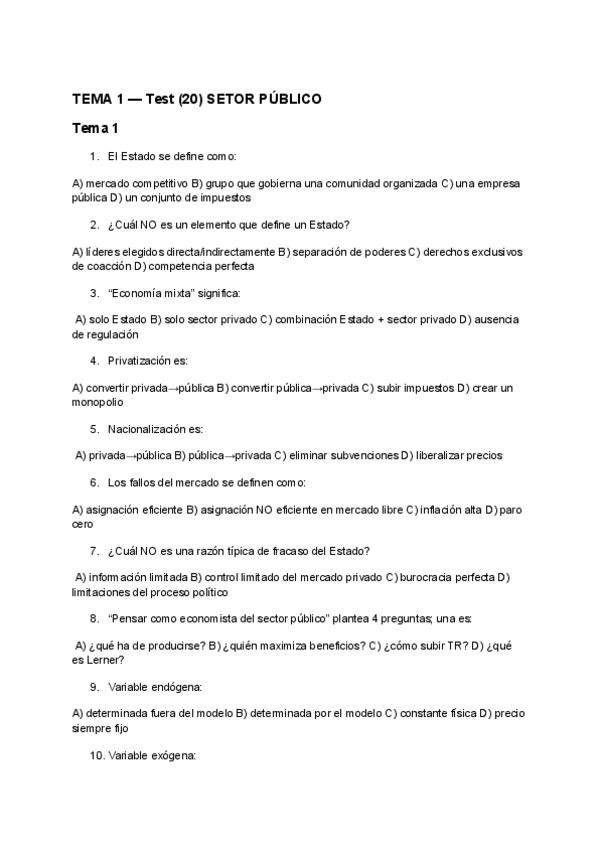 TEMA 1 — Test (20) SETOR PÚBLICO

Tema 1

1. El Estado se define como:

A) mercado competitivo B) grupo que gobierna una comunidad organizada C) una empresa pública D) un conjunto de impuestos

2. ¿Cuál NO es un elemento que define un Estado?

A) líderes elegidos directa/indirectamente B) separación de poderes C) derechos exclusivos de coacción D) competencia perfecta

3. "Economía mixta" significa:

A) solo Estado B) solo sector privado C) combinación Estado + sector privado D) ausencia de regulación

4. Privatización es:

A) convertir privada→pública B) convertir pública→privada C) subir impuestos D) crear un monopolio

5. Nacionalización es:

A) privada→pública B) pública→privada C) eliminar subvenciones D) liberalizar precios

6. Los fallos del mercado se definen como:

A) asignación eficiente B) asignación NO eficiente en mercado libre C) inflación alta D) paro cero

7. ¿Cuál NO es una razón típica de fracaso del Estado?

A) información limitada B) control limitado del mercado privado C) burocracia perfecta D) limitaciones del proceso político

8. "Pensar como economista del sector público" plantea 4 preguntas; una es:

A) ¿qué ha de producirse? B) ¿quién maximiza beneficios? C) ¿cómo subir TR? D) ¿qué es Lerner?

9. Variable endógena:

A) determinada fuera del modelo B) determinada por el modelo C) constante física D) precio siempre fijo

10. Variable exógena: